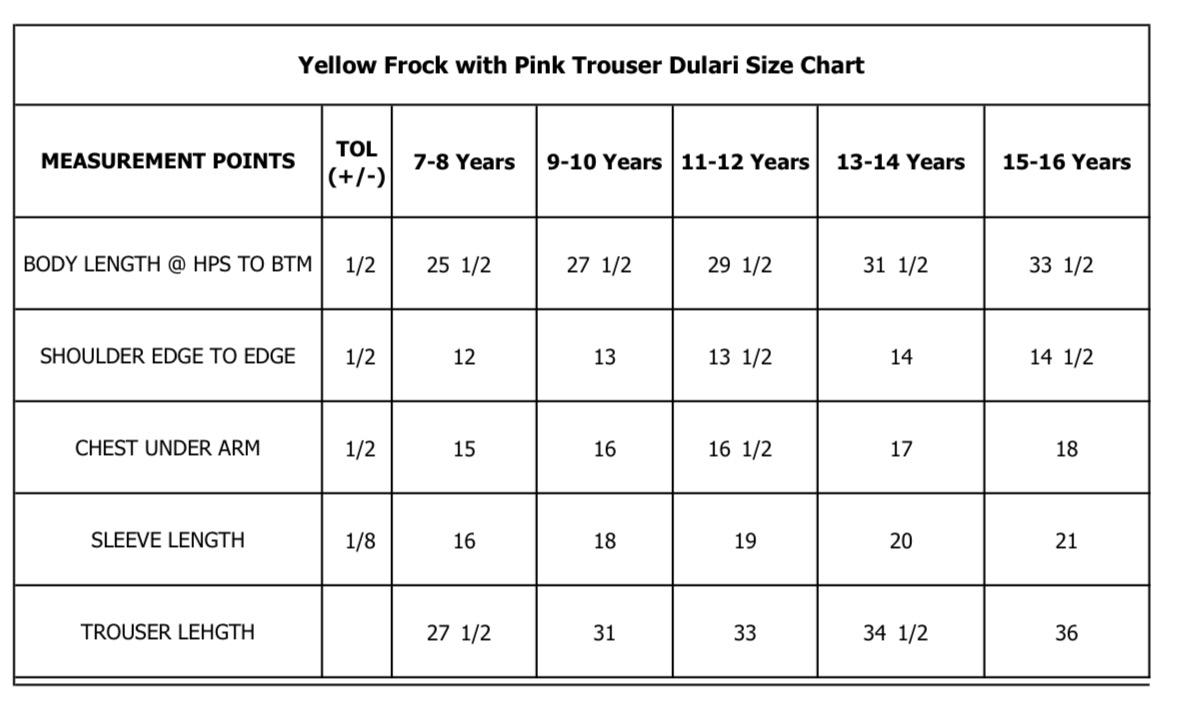 Yellow Frock with Pink Trouser Dulari Size Chart

| MEASUREMENT POINTS | TOL (+/-) | 7-8 Years | 9-10 Years | 11-12 Years | 13-14 Years | 15-16 Years |
|---|---|---|---|---|---|---|
| BODY LENGTH @ HPS TO BTM | 1/2 | 25 1/2 | 27 1/2 | 29 1/2 | 31 1/2 | 33 1/2 |
| SHOULDER EDGE TO EDGE | 1/2 | 12 | 13 | 13 1/2 | 14 | 14 1/2 |
| CHEST UNDER ARM | 1/2 | 15 | 16 | 16 1/2 | 17 | 18 |
| SLEEVE LENGTH | 1/8 | 16 | 18 | 19 | 20 | 21 |
| TROUSER LEHGTH | | 27 1/2 | 31 | 33 | 34 1/2 | 36 |